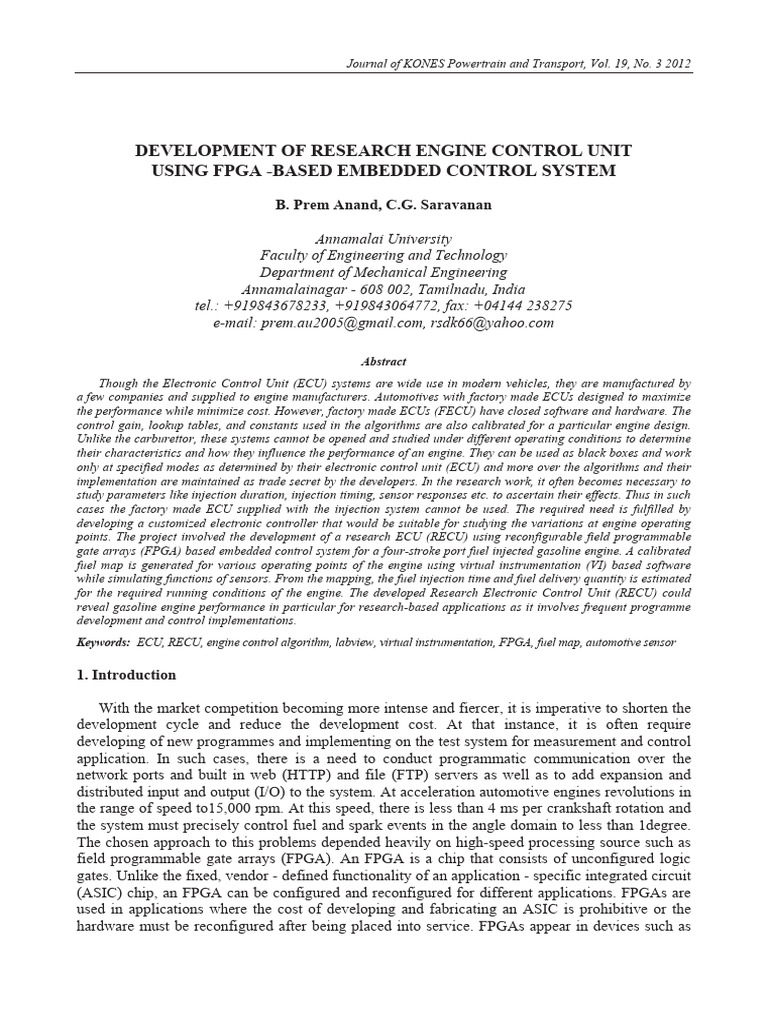 Journal of KONES Powertrain and Transport, Vol. 19, No. 3 2012

DEVELOPMENT OF RESEARCH ENGINE CONTROL UNIT USING FPGA -BASED EMBEDDED CONTROL SYSTEM

B. Prem Anand, C.G. Saravanan

Annamalai University
Faculty of Engineering and Technology
Department of Mechanical Engineering
Annamalainagar - 608 002, Tamilnadu, India
tel.: +919843678233, +919843064772, fax: +04144 238275
e-mail: prem.au2005@gmail.com, rsdk66@yahoo.com

Abstract

Though the Electronic Control Unit (ECU) systems are wide use in modern vehicles, they are manufactured by a few companies and supplied to engine manufacturers. Automotives with factory made ECUs designed to maximize the performance while minimize cost. However, factory made ECUs (FECU) have closed software and hardware. The control gain, lookup tables, and constants used in the algorithms are also calibrated for a particular engine design. Unlike the carburettor, these systems cannot be opened and studied under different operating conditions to determine their characteristics and how they influence the performance of an engine. They can be used as black boxes and work only at specified modes as determined by their electronic control unit (ECU) and more over the algorithms and their implementation are maintained as trade secret by the developers. In the research work, it often becomes necessary to study parameters like injection duration, injection timing, sensor responses etc. to ascertain their effects. Thus in such cases the factory made ECU supplied with the injection system cannot be used. The required need is fulfilled by developing a customized electronic controller that would be suitable for studying the variations at engine operating points. The project involved the development of a research ECU (RECU) using reconfigurable field programmable gate arrays (FPGA) based embedded control system for a four-stroke port fuel injected gasoline engine. A calibrated fuel map is generated for various operating points of the engine using virtual instrumentation (VI) based software while simulating functions of sensors. From the mapping, the fuel injection time and fuel delivery quantity is estimated for the required running conditions of the engine. The developed Research Electronic Control Unit (RECU) could reveal gasoline engine performance in particular for research-based applications as it involves frequent programme development and control implementations.

Keywords: ECU, RECU, engine control algorithm, labview, virtual instrumentation, FPGA, fuel map, automotive sensor

1. Introduction

With the market competition becoming more intense and fiercer, it is imperative to shorten the development cycle and reduce the development cost. At that instance, it is often require developing of new programmes and implementing on the test system for measurement and control application. In such cases, there is a need to conduct programmatic communication over the network ports and built in web (HTTP) and file (FTP) servers as well as to add expansion and distributed input and output (I/O) to the system. At acceleration automotive engines revolutions in the range of speed to15,000 rpm. At this speed, there is less than 4 ms per crankshaft rotation and the system must precisely control fuel and spark events in the angle domain to less than 1degree. The chosen approach to this problems depended heavily on high-speed processing source such as field programmable gate arrays (FPGA). An FPGA is a chip that consists of unconfigured logic gates. Unlike the fixed, vendor - defined functionality of an application - specific integrated circuit (ASIC) chip, an FPGA can be configured and reconfigured for different applications. FPGAs are used in applications where the cost of developing and fabricating an ASIC is prohibitive or the hardware must be reconfigured after being placed into service. FPGAs appear in devices such as